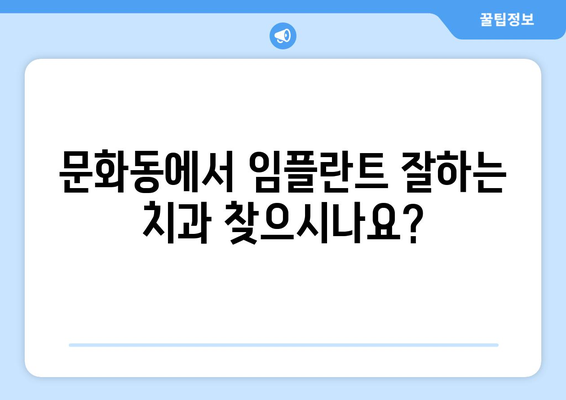 꿀팁정보

문화동에서 임플란트 잘하는 치과 찾으시나요?